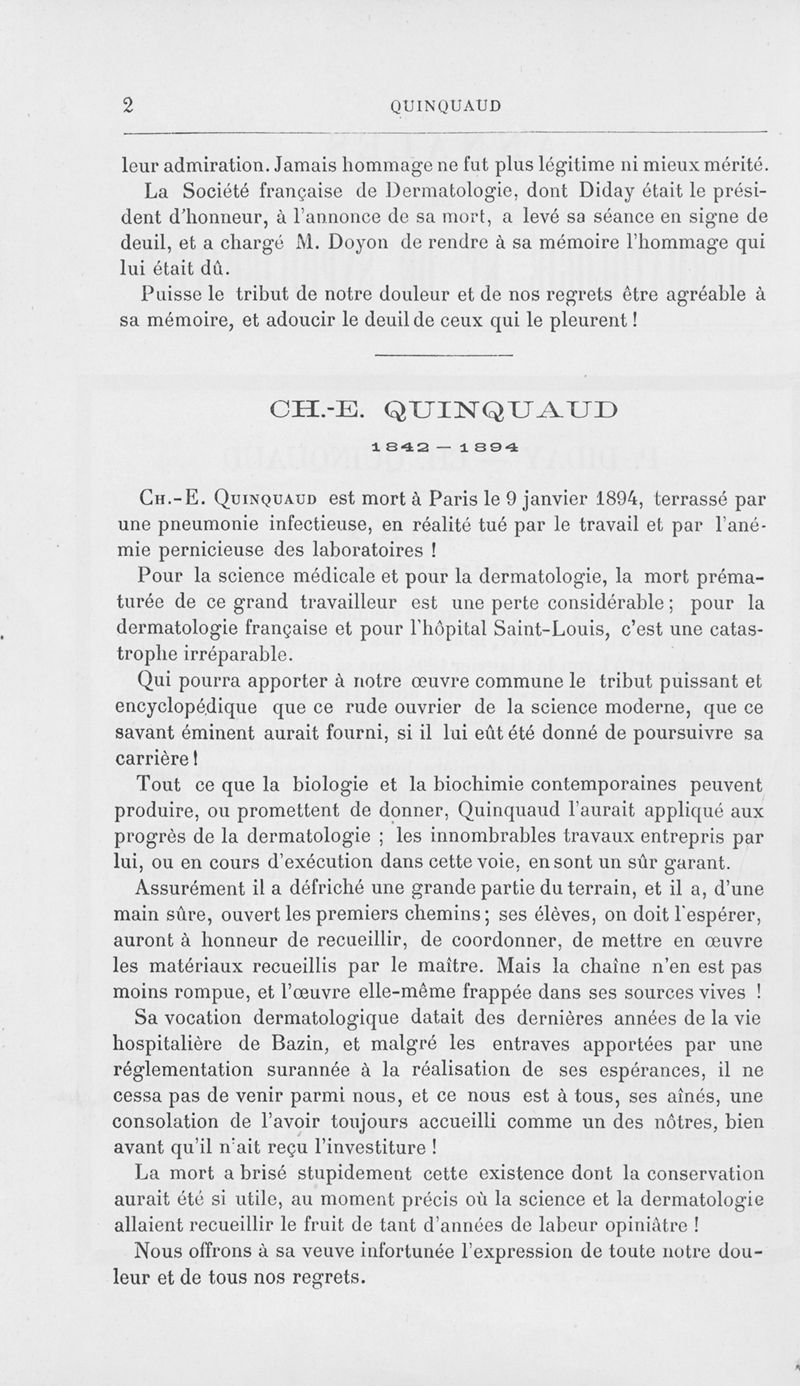 2 QUINQUAUD

leur admiration. Jamais hommage ne fut plus légitime ni mieux mérité.

La Société française de Dermatologie, dont Diday était le président d'honneur, à l'annonce de sa mort, a levé sa séance en signe de deuil, et a chargé M. Doyon de rendre à sa mémoire l'hommage qui lui était dû.

Puisse le tribut de notre douleur et de nos regrets être agréable à sa mémoire, et adoucir le deuil de ceux qui le pleurent !

CH.-E. QUINQUAUD

1842 — 1894

Ch.-E. Quinquaud est mort à Paris le 9 janvier 1894, terrassé par une pneumonie infectieuse, en réalité tué par le travail et par l'anémie pernicieuse des laboratoires !

Pour la science médicale et pour la dermatologie, la mort prématurée de ce grand travailleur est une perte considérable ; pour la dermatologie française et pour l'hôpital Saint-Louis, c'est une catastrophe irréparable.

Qui pourra apporter à notre œuvre commune le tribut puissant et encyclopédique que ce rude ouvrier de la science moderne, que ce savant éminent aurait fourni, si il lui eût été donné de poursuivre sa carrière !

Tout ce que la biologie et la biochimie contemporaines peuvent produire, ou promettent de donner, Quinquaud l'aurait appliqué aux progrès de la dermatologie ; les innombrables travaux entrepris par lui, ou en cours d'exécution dans cette voie, en sont un sûr garant.

Assurément il a défriché une grande partie du terrain, et il a, d'une main sûre, ouvert les premiers chemins ; ses élèves, on doit l'espérer, auront à honneur de recueillir, de coordonner, de mettre en œuvre les matériaux recueillis par le maître. Mais la chaîne n'en est pas moins rompue, et l'œuvre elle-même frappée dans ses sources vives !

Sa vocation dermatologique datait des dernières années de la vie hospitalière de Bazin, et malgré les entraves apportées par une réglementation surannée à la réalisation de ses espérances, il ne cessa pas de venir parmi nous, et ce nous est à tous, ses aînés, une consolation de l'avoir toujours accueilli comme un des nôtres, bien avant qu'il n'ait reçu l'investiture !

La mort a brisé stupidement cette existence dont la conservation aurait été si utile, au moment précis où la science et la dermatologie allaient recueillir le fruit de tant d'années de labeur opiniâtre !

Nous offrons à sa veuve infortunée l'expression de toute notre douleur et de tous nos regrets.